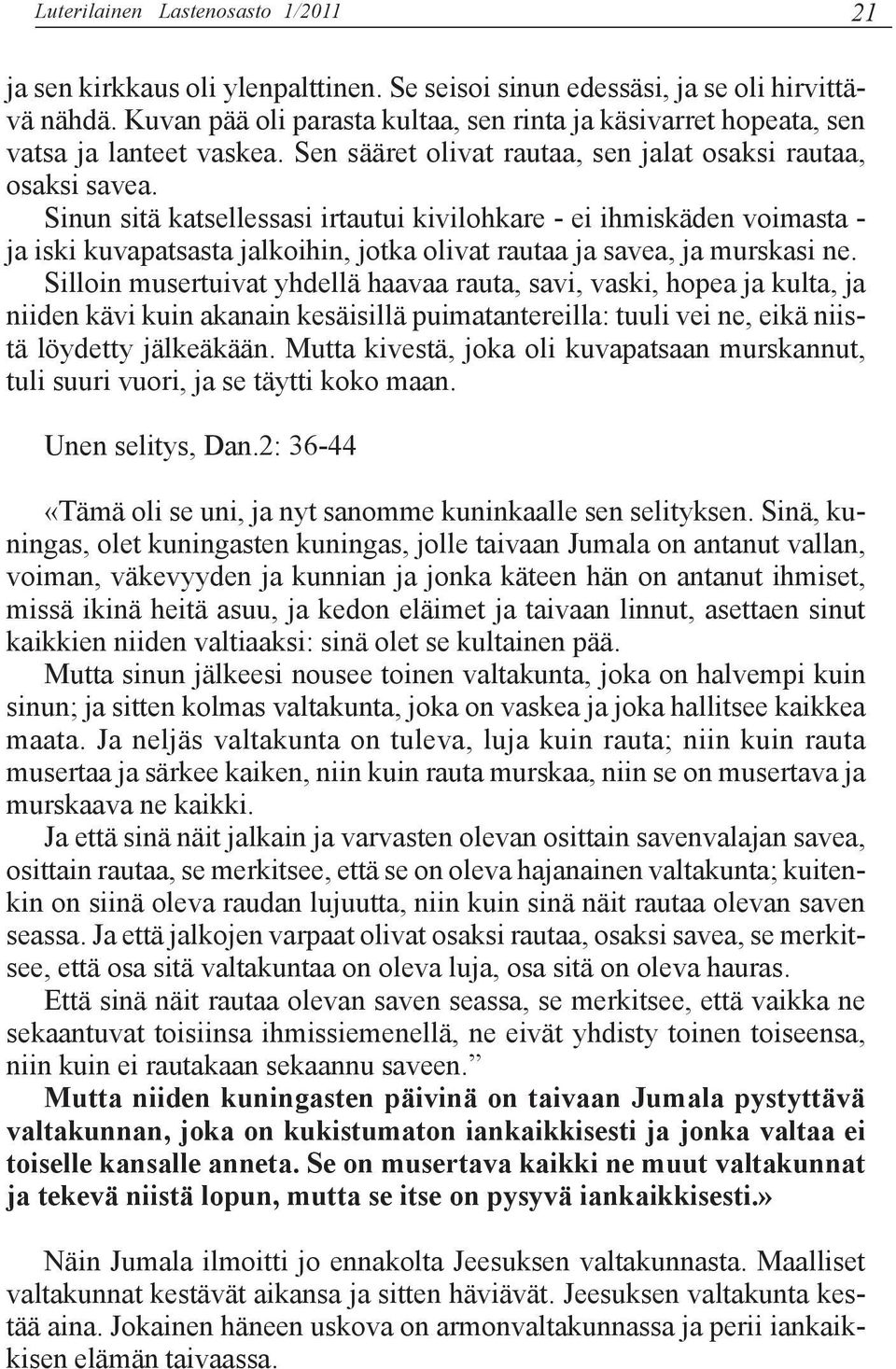 Luterilainen Lastenosasto 1/2011 21

ja sen kirkkaus oli ylenpalttinen. Se seisoi sinun edessäsi, ja se oli hirvittävä nähdä. Kuvan pää oli parasta kultaa, sen rinta ja käsivarret hopeata, sen vatsa ja lanteet vaskea. Sen sääret olivat rautaa, sen jalat osaksi rautaa, osaksi savea.
Sinun sitä katsellessasi irtautui kivilohkare - ei ihmiskäden voimasta - ja iski kuvapatsasta jalkoihin, jotka olivat rautaa ja savea, ja murskasi ne.
Silloin musertuivat yhdellä haavaa rauta, savi, vaski, hopea ja kulta, ja niiden kävi kuin akanain kesäisillä puimatantereilla: tuuli vei ne, eikä niistä löydetty jälkeäkään. Mutta kivestä, joka oli kuvapatsaan murskannut, tuli suuri vuori, ja se täytti koko maan.

Unen selitys, Dan.2: 36-44

«Tämä oli se uni, ja nyt sanomme kuninkaalle sen selityksen. Sinä, kuningas, olet kuningasten kuningas, jolle taivaan Jumala on antanut vallan, voiman, väkevyyden ja kunnian ja jonka käteen hän on antanut ihmiset, missä ikinä heitä asuu, ja kedon eläimet ja taivaan linnut, asettaen sinut kaikkien niiden valtiaaksi: sinä olet se kultainen pää.
Mutta sinun jälkeesi nousee toinen valtakunta, joka on halvempi kuin sinun; ja sitten kolmas valtakunta, joka on vaskea ja joka hallitsee kaikkea maata. Ja neljäs valtakunta on tuleva, luja kuin rauta; niin kuin rauta musertaa ja särkee kaiken, niin kuin rauta murskaa, niin se on musertava ja murskaava ne kaikki.
Ja että sinä näit jalkain ja varvasten olevan osittain savenvalajan savea, osittain rautaa, se merkitsee, että se on oleva hajanainen valtakunta; kuitenkin on siinä oleva raudan lujuutta, niin kuin sinä näit rautaa olevan saven seassa. Ja että jalkojen varpaat olivat osaksi rautaa, osaksi savea, se merkitsee, että osa sitä valtakuntaa on oleva luja, osa sitä on oleva hauras.
Että sinä näit rautaa olevan saven seassa, se merkitsee, että vaikka ne sekaantuvat toisiinsa ihmissiemenellä, ne eivät yhdisty toinen toiseensa, niin kuin ei rautakaan sekaannu saveen.”
Mutta niiden kuningasten päivinä on taivaan Jumala pystyttävä valtakunnan, joka on kukistumaton iankaikkisesti ja jonka valtaa ei toiselle kansalle anneta. Se on musertava kaikki ne muut valtakunnat ja tekevä niistä lopun, mutta se itse on pysyvä iankaikkisesti.»

Näin Jumala ilmoitti jo ennakolta Jeesuksen valtakunnasta. Maalliset valtakunnat kestävät aikansa ja sitten häviävät. Jeesuksen valtakunta kestää aina. Jokainen häneen uskova on armonvaltakunnassa ja perii iankaikkisen elämän taivaassa.